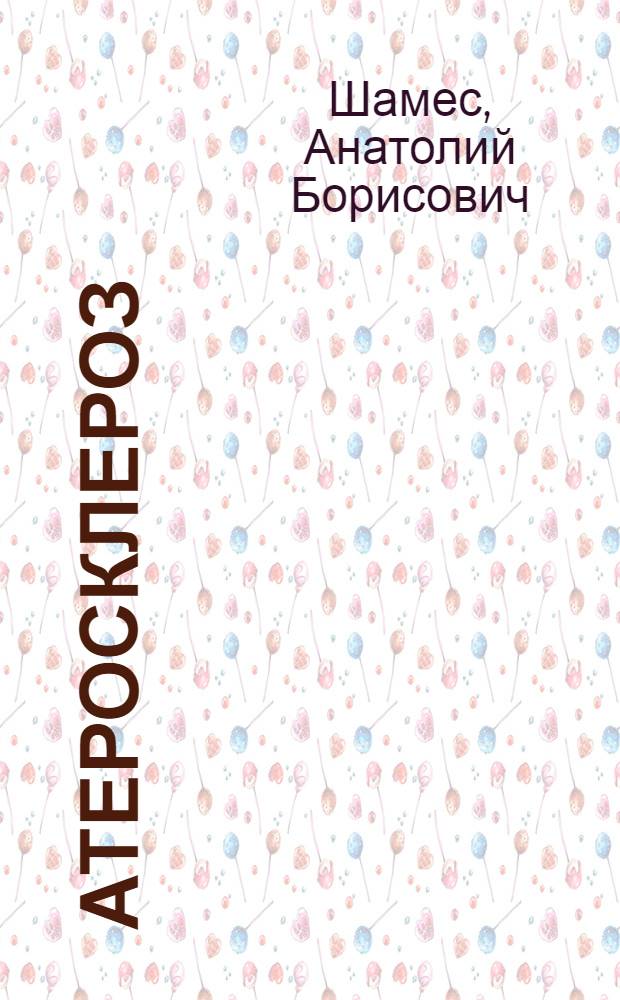 Шамес, Анатолий Борисович

АТЕРОСКЛЕРОЗ